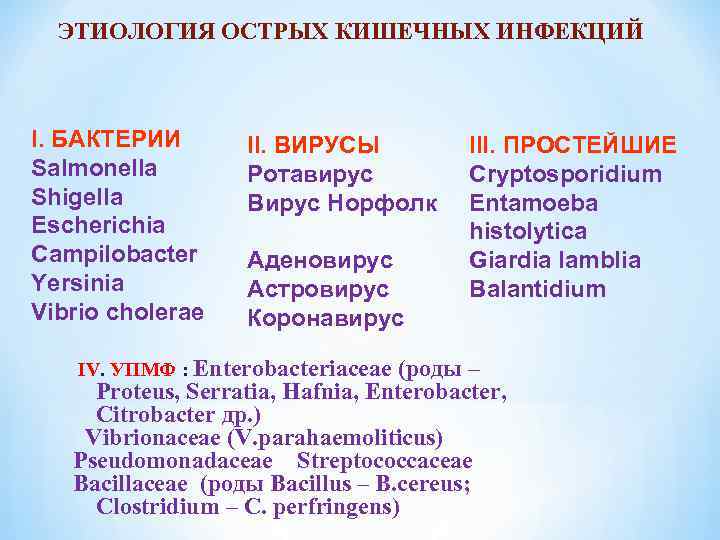 ЭТИОЛОГИЯ ОСТРЫХ КИШЕЧНЫХ ИНФЕКЦИЙ

I. БАКТЕРИИ
Salmonella
Shigella
Escherichia
Campilobacter
Yersinia
Vibrio cholerae

II. ВИРУСЫ
Ротавирус
Вирус Норфолк

Аденовирус
Астровирус
Коронавирус

III. ПРОСТЕЙШИЕ
Cryptosporidium
Entamoeba histolytica
Giardia lamblia
Balantidium

IV. УПМФ : Enterobacteriaceae (роды – Proteus, Serratia, Hafnia, Enterobacter, Citrobacter др.)
Vibrionaceae (V.parahaemoliticus)
Pseudomonadaceae Streptococcaceae
Bacillaceae (роды Bacillus – B.cereus; Clostridium – C. perfringens)